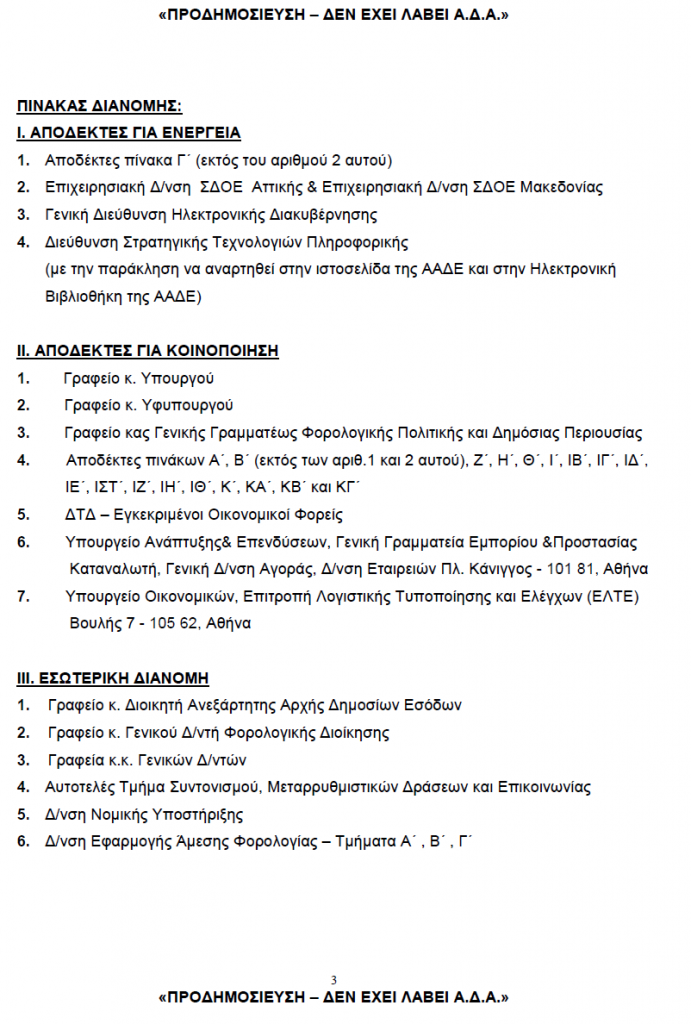 «ΠΡΟΔΗΜΟΣΙΕΥΣΗ – ΔΕΝ ΕΧΕΙ ΛΑΒΕΙ Α.Δ.Α.»

ΠΙΝΑΚΑΣ ΔΙΑΝΟΜΗΣ:

Ι. ΑΠΟΔΕΚΤΕΣ ΓΙΑ ΕΝΕΡΓΕΙΑ

1. Αποδέκτες πίνακα Γ΄ (εκτός του αριθμού 2 αυτού)
2. Επιχειρησιακή Δ/νση ΣΔΟΕ Αττικής & Επιχειρησιακή Δ/νση ΣΔΟΕ Μακεδονίας
3. Γενική Διεύθυνση Ηλεκτρονικής Διακυβέρνησης
4. Διεύθυνση Στρατηγικής Τεχνολογιών Πληροφορικής (με την παράκληση να αναρτηθεί στην ιστοσελίδα της ΑΑΔΕ και στην Ηλεκτρονική Βιβλιοθήκη της ΑΑΔΕ)

ΙΙ. ΑΠΟΔΕΚΤΕΣ ΓΙΑ ΚΟΙΝΟΠΟΙΗΣΗ

1. Γραφείο κ. Υπουργού
2. Γραφείο κ. Υφυπουργού
3. Γραφείο κας Γενικής Γραμματέως Φορολογικής Πολιτικής και Δημόσιας Περιουσίας
4. Αποδέκτες πινάκων Α΄, Β΄ (εκτός των αριθ.1 και 2 αυτού), Ζ΄, Η΄, Θ΄, Ι΄, ΙΒ΄, ΙΓ΄, ΙΔ΄, ΙΕ΄, ΙΣΤ΄, ΙΖ΄, ΙΗ΄, ΙΘ΄, Κ΄, ΚΑ΄, ΚΒ΄ και ΚΓ΄
5. ΔΤΔ – Εγκεκριμένοι Οικονομικοί Φορείς
6. Υπουργείο Ανάπτυξης& Επενδύσεων, Γενική Γραμματεία Εμπορίου &Προστασίας Καταναλωτή, Γενική Δ/νση Αγοράς, Δ/νση Εταιρειών Πλ. Κάνιγγος - 101 81, Αθήνα
7. Υπουργείο Οικονομικών, Επιτροπή Λογιστικής Τυποποίησης και Ελέγχων (ΕΛΤΕ) Βουλής 7 - 105 62, Αθήνα

ΙΙΙ. ΕΣΩΤΕΡΙΚΗ ΔΙΑΝΟΜΗ

1. Γραφείο κ. Διοικητή Ανεξάρτητης Αρχής Δημοσίων Εσόδων
2. Γραφείο κ. Γενικού Δ/ντή Φορολογικής Διοίκησης
3. Γραφεία κ.κ. Γενικών Δ/ντών
4. Αυτοτελές Τμήμα Συντονισμού, Μεταρρυθμιστικών Δράσεων και Επικοινωνίας
5. Δ/νση Νομικής Υποστήριξης
6. Δ/νση Εφαρμογής Άμεσης Φορολογίας – Τμήματα Α΄ , Β΄ , Γ΄

3

«ΠΡΟΔΗΜΟΣΙΕΥΣΗ – ΔΕΝ ΕΧΕΙ ΛΑΒΕΙ Α.Δ.Α.»